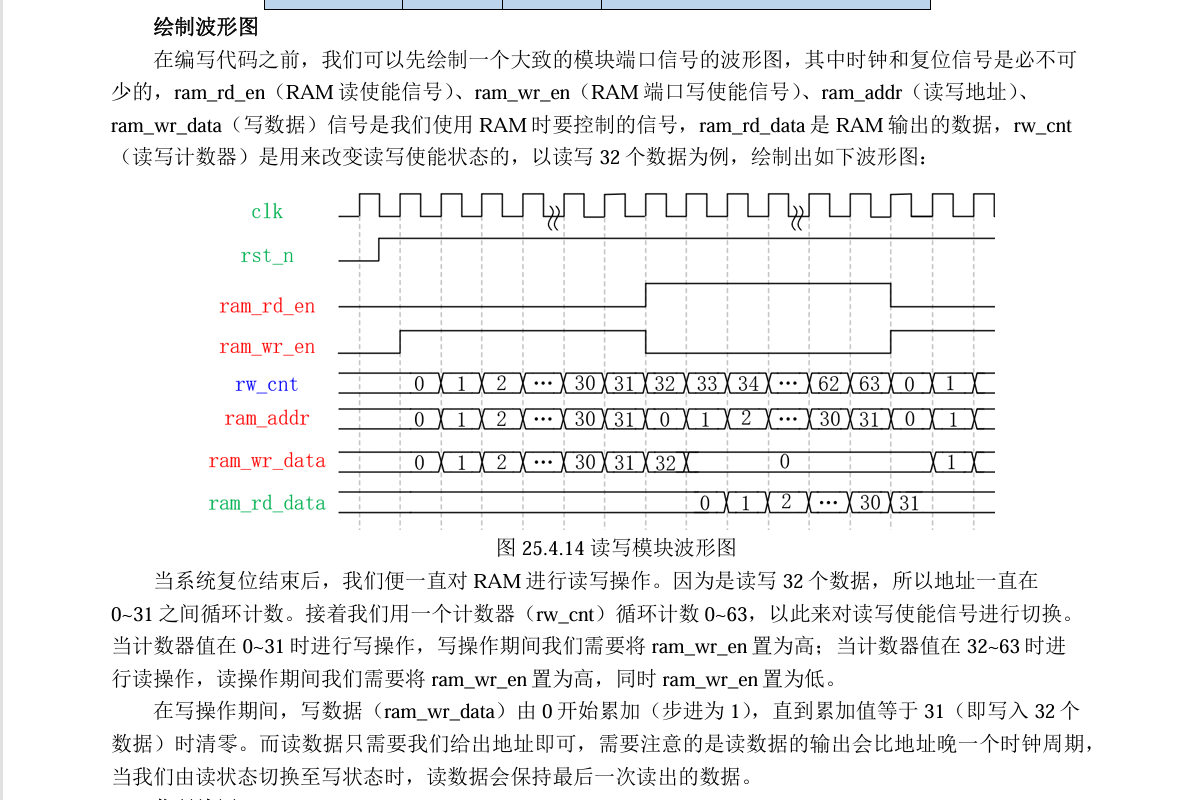 绘制波形图

在编写代码之前，我们可以先绘制一个大致的模块端口信号的波形图，其中时钟和复位信号是必不可少的，ram_rd_en（RAM 读使能信号）、ram_wr_en（RAM 端口写使能信号）、ram_addr（读写地址）、ram_wr_data（写数据）信号是我们使用 RAM 时要控制的信号，ram_rd_data 是 RAM 输出的数据，rw_cnt（读写计数器）是用来改变读写使能状态的，以读写 32 个数据为例，绘制出如下波形图：

clk
rst_n
ram_rd_en
ram_wr_en
rw_cnt 0 1 2 ··· 30 31 32 33 34 ··· 62 63 0 1
ram_addr 0 1 2 ··· 30 31 0 1 2 ··· 30 31 0 1
ram_wr_data 0 1 2 ··· 30 31 32 0 1
ram_rd_data 0 1 2 ··· 30 31

图 25.4.14 读写模块波形图

当系统复位结束后，我们便一直对 RAM 进行读写操作。因为是读写 32 个数据，所以地址一直在 0~31 之间循环计数。接着我们用一个计数器（rw_cnt）循环计数 0~63，以此来对读写使能信号进行切换。当计数器值在 0~31 时进行写操作，写操作期间我们需要将 ram_wr_en 置为高；当计数器值在 32~63 时进行读操作，读操作期间我们需要将 ram_wr_en 置为高，同时 ram_wr_en 置为低。

在写操作期间，写数据（ram_wr_data）由 0 开始累加（步进为 1），直到累加值等于 31（即写入 32 个数据）时清零。而读数据只需要我们给出地址即可，需要注意的是读数据的输出会比地址晚一个时钟周期，当我们由读状态切换至写状态时，读数据会保持最后一次读出的数据。